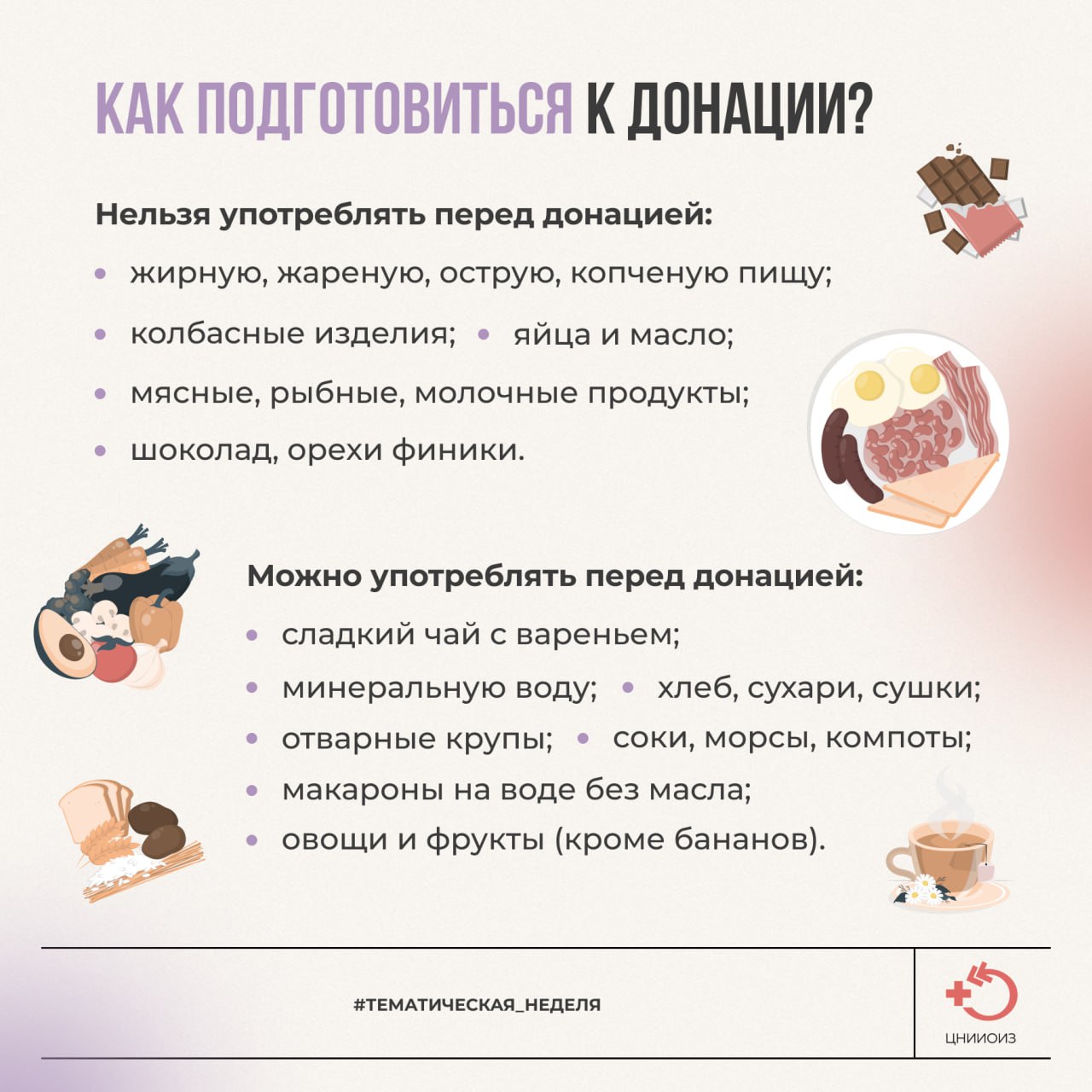 КАК ПОДГОТОВИТЬСЯ К ДОНАЦИИ?

Нельзя употреблять перед донацией:

• жирную, жареную, острую, копченую пищу;
• колбасные изделия; • яйца и масло;
• мясные, рыбные, молочные продукты;
• шоколад, орехи финики.

Можно употреблять перед донацией:

• сладкий чай с вареньем;
• минеральную воду; • хлеб, сухари, сушки;
• отварные крупы; • соки, морсы, компоты;
• макароны на воде без масла;
• овощи и фрукты (кроме бананов).

#ТЕМАТИЧЕСКАЯ_НЕДЕЛЯ

ЦНИИОИЗ